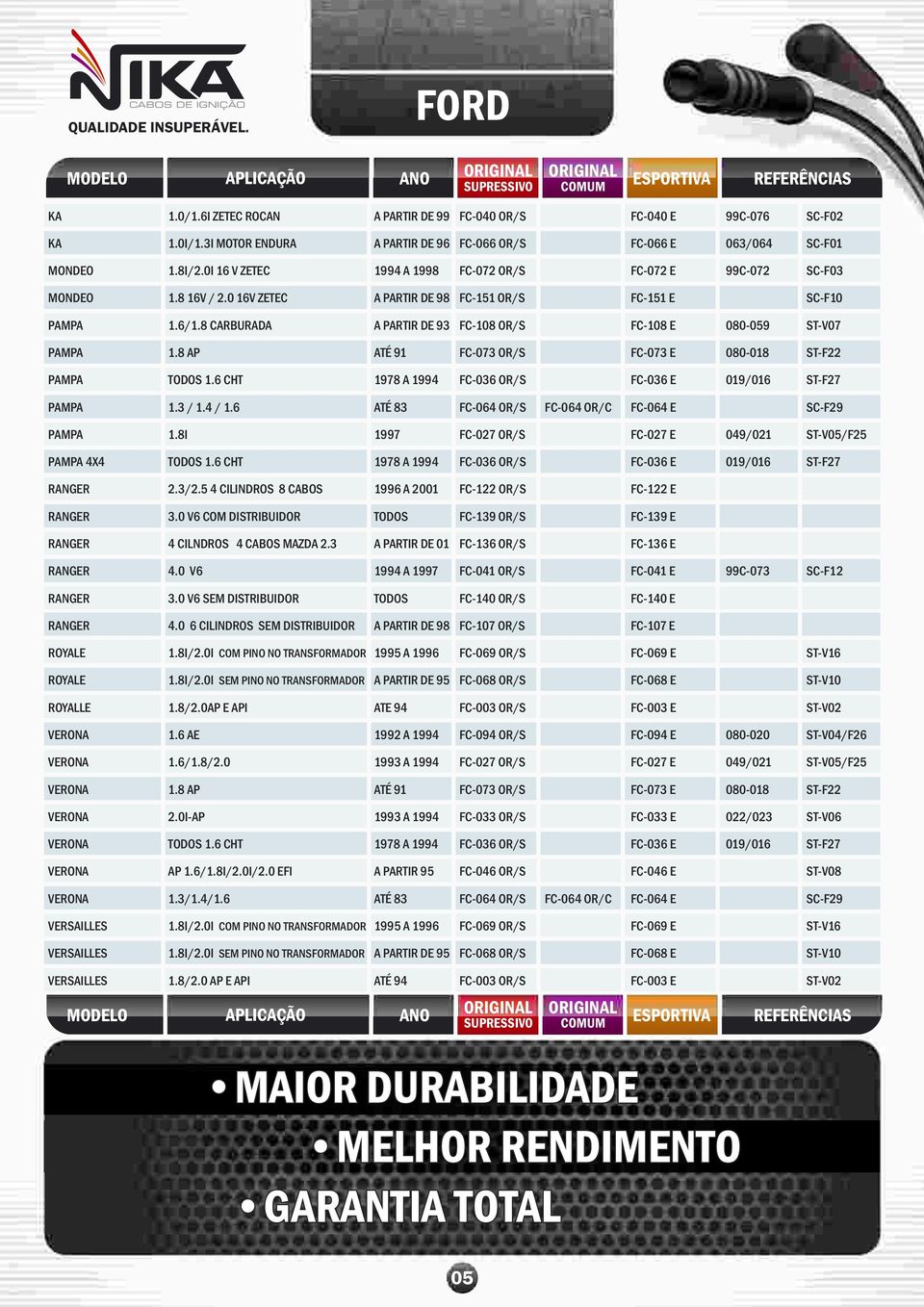 NIKA
CABOS DE IGNIÇÃO
QUALIDADE INSUPERÁVEL.

FORD

| MODELO | APLICAÇÃO | ANO | ORIGINAL SUPRESSIVO | ORIGINAL COMUM | ESPORTIVA | REFERÊNCIAS | |
|---|---|---|---|---|---|---|---|
| KA | 1.0/1.6I ZETEC ROCAN | A PARTIR DE 99 | FC-040 OR/S | | FC-040 E | 99C-076 | SC-F02 |
| KA | 1.0I/1.3I MOTOR ENDURA | A PARTIR DE 96 | FC-066 OR/S | | FC-066 E | 063/064 | SC-F01 |
| MONDEO | 1.8I/2.0I 16 V ZETEC | 1994 A 1998 | FC-072 OR/S | | FC-072 E | 99C-072 | SC-F03 |
| MONDEO | 1.8 16V / 2.0 16V ZETEC | A PARTIR DE 98 | FC-151 OR/S | | FC-151 E | | SC-F10 |
| PAMPA | 1.6/1.8 CARBURADA | A PARTIR DE 93 | FC-108 OR/S | | FC-108 E | 080-059 | ST-V07 |
| PAMPA | 1.8 AP | ATÉ 91 | FC-073 OR/S | | FC-073 E | 080-018 | ST-F22 |
| PAMPA | TODOS 1.6 CHT | 1978 A 1994 | FC-036 OR/S | | FC-036 E | 019/016 | ST-F27 |
| PAMPA | 1.3 / 1.4 / 1.6 | ATÉ 83 | FC-064 OR/S | FC-064 OR/C | FC-064 E | | SC-F29 |
| PAMPA | 1.8I | 1997 | FC-027 OR/S | | FC-027 E | 049/021 | ST-V05/F25 |
| PAMPA 4X4 | TODOS 1.6 CHT | 1978 A 1994 | FC-036 OR/S | | FC-036 E | 019/016 | ST-F27 |
| RANGER | 2.3/2.5 4 CILINDROS 8 CABOS | 1996 A 2001 | FC-122 OR/S | | FC-122 E | | |
| RANGER | 3.0 V6 COM DISTRIBUIDOR | TODOS | FC-139 OR/S | | FC-139 E | | |
| RANGER | 4 CILNDROS 4 CABOS MAZDA 2.3 | A PARTIR DE 01 | FC-136 OR/S | | FC-136 E | | |
| RANGER | 4.0 V6 | 1994 A 1997 | FC-041 OR/S | | FC-041 E | 99C-073 | SC-F12 |
| RANGER | 3.0 V6 SEM DISTRIBUIDOR | TODOS | FC-140 OR/S | | FC-140 E | | |
| RANGER | 4.0 6 CILINDROS SEM DISTRIBUIDOR | A PARTIR DE 98 | FC-107 OR/S | | FC-107 E | | |
| ROYALE | 1.8I/2.0I COM PINO NO TRANSFORMADOR | 1995 A 1996 | FC-069 OR/S | | FC-069 E | | ST-V16 |
| ROYALE | 1.8I/2.0I SEM PINO NO TRANSFORMADOR | A PARTIR DE 95 | FC-068 OR/S | | FC-068 E | | ST-V10 |
| ROYALLE | 1.8/2.0AP E API | ATE 94 | FC-003 OR/S | | FC-003 E | | ST-V02 |
| VERONA | 1.6 AE | 1992 A 1994 | FC-094 OR/S | | FC-094 E | 080-020 | ST-V04/F26 |
| VERONA | 1.6/1.8/2.0 | 1993 A 1994 | FC-027 OR/S | | FC-027 E | 049/021 | ST-V05/F25 |
| VERONA | 1.8 AP | ATÉ 91 | FC-073 OR/S | | FC-073 E | 080-018 | ST-F22 |
| VERONA | 2.0I-AP | 1993 A 1994 | FC-033 OR/S | | FC-033 E | 022/023 | ST-V06 |
| VERONA | TODOS 1.6 CHT | 1978 A 1994 | FC-036 OR/S | | FC-036 E | 019/016 | ST-F27 |
| VERONA | AP 1.6/1.8I/2.0I/2.0 EFI | A PARTIR 95 | FC-046 OR/S | | FC-046 E | | ST-V08 |
| VERONA | 1.3/1.4/1.6 | ATÉ 83 | FC-064 OR/S | FC-064 OR/C | FC-064 E | | SC-F29 |
| VERSAILLES | 1.8I/2.0I COM PINO NO TRANSFORMADOR | 1995 A 1996 | FC-069 OR/S | | FC-069 E | | ST-V16 |
| VERSAILLES | 1.8I/2.0I SEM PINO NO TRANSFORMADOR | A PARTIR DE 95 | FC-068 OR/S | | FC-068 E | | ST-V10 |
| VERSAILLES | 1.8/2.0 AP E API | ATÉ 94 | FC-003 OR/S | | FC-003 E | | ST-V02 |
| MODELO | APLICAÇÃO | ANO | ORIGINAL SUPRESSIVO | ORIGINAL COMUM | ESPORTIVA | REFERÊNCIAS | |

• MAIOR DURABILIDADE
• MELHOR RENDIMENTO
• GARANTIA TOTAL

05